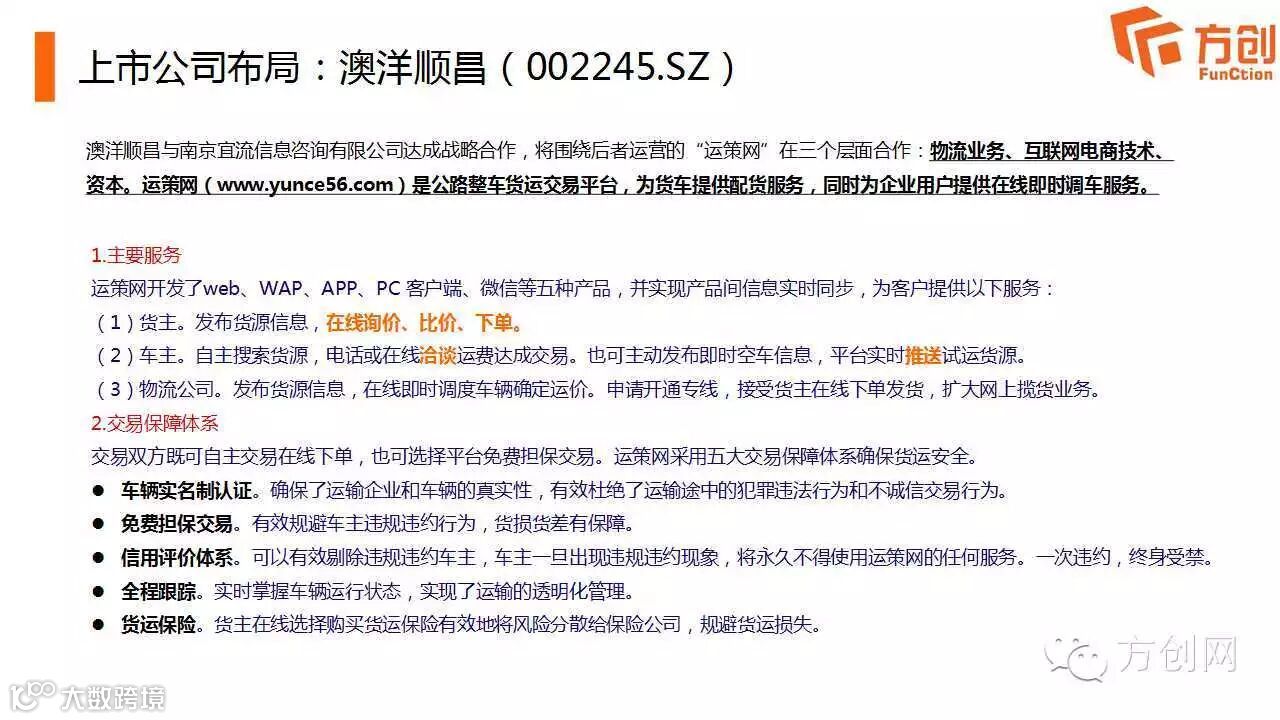 上市公司布局：澳洋顺昌（002245.SZ）

方创
FunCtion

澳洋顺昌与南京宜流信息咨询有限公司达成战略合作，将围绕后者运营的“运策网”在三个层面合作：物流业务、互联网电商技术、资本。运策网（www.yunce56.com）是公路整车货运交易平台，为货车提供配货服务，同时为企业用户提供在线即时调车服务。

1.主要服务
运策网开发了web、WAP、APP、PC 客户端、微信等五种产品，并实现产品间信息实时同步，为客户提供以下服务：
（1）货主。发布货源信息，在线询价、比价、下单。
（2）车主。自主搜索货源，电话或在线洽谈运费达成交易。也可主动发布即时空车信息，平台实时推送试运货源。
（3）物流公司。发布货源信息，在线即时调度车辆确定运价。申请开通专线，接受货主在线下单发货，扩大网上揽货业务。
2.交易保障体系
交易双方既可自主交易在线下单，也可选择平台免费担保交易。运策网采用五大交易保障体系确保货运安全。
● 车辆实名制认证。确保了运输企业和车辆的真实性，有效杜绝了运输途中的犯罪违法行为和不诚信交易行为。
● 免费担保交易。有效规避车主违规违约行为，货损货差有保障。
● 信用评价体系。可以有效剔除违规违约车主，车主一旦出现违规违约现象，将永久不得使用运策网的任何服务。一次违约，终身受禁。
● 全程跟踪。实时掌握车辆运行状态，实现了运输的透明化管理。
● 货运保险。货主在线选择购买货运保险有效地将风险分散给保险公司，规避货运损失。

方创网
大数跨境